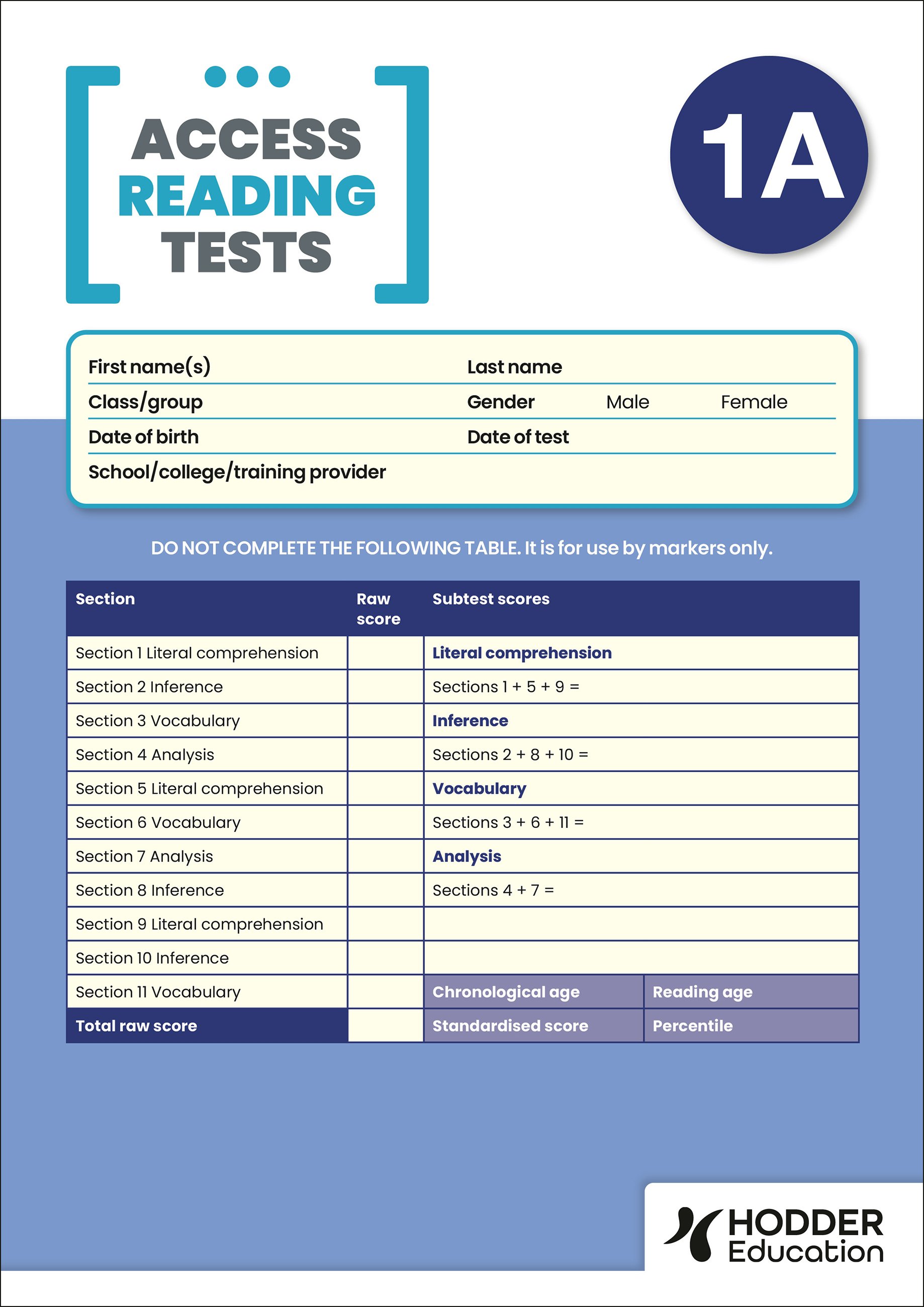 ACCESS READING TESTS

1A

First name(s)
Last name
Class/group
Gender Male Female
Date of birth
Date of test
School/college/training provider

DO NOT COMPLETE THE FOLLOWING TABLE. It is for use by markers only.

| Section | Raw score | Subtest scores | |
|---|---|---|---|
| Section 1 Literal comprehension | | Literal comprehension | |
| Section 2 Inference | | Sections 1 + 5 + 9 = | |
| Section 3 Vocabulary | | Inference | |
| Section 4 Analysis | | Sections 2 + 8 + 10 = | |
| Section 5 Literal comprehension | | Vocabulary | |
| Section 6 Vocabulary | | Sections 3 + 6 + 11 = | |
| Section 7 Analysis | | Analysis | |
| Section 8 Inference | | Sections 4 + 7 = | |
| Section 9 Literal comprehension | | | |
| Section 10 Inference | | | |
| Section 11 Vocabulary | | Chronological age | Reading age |
| Total raw score | | Standardised score | Percentile |

HODDER Education